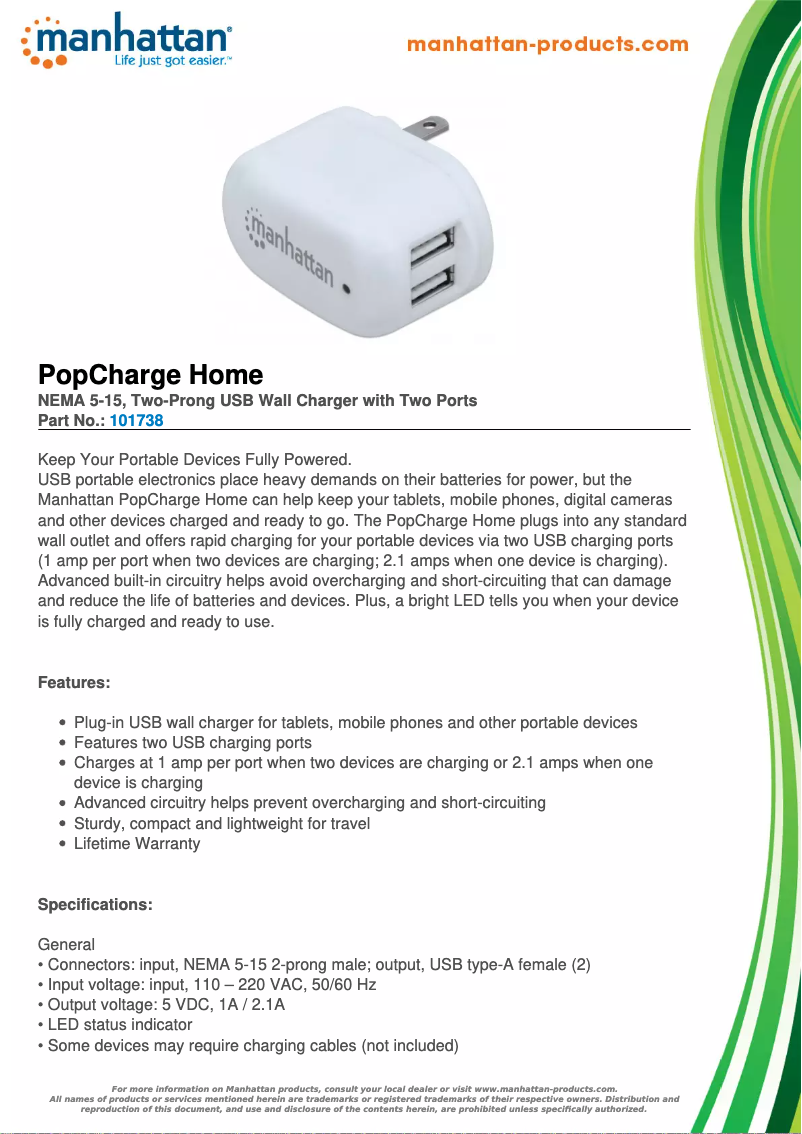 manhattan®
Life just got easier.™

manhattan-products.com

manhattan

PopCharge Home
NEMA 5-15, Two-Prong USB Wall Charger with Two Ports
Part No.: 101738

Keep Your Portable Devices Fully Powered.
USB portable electronics place heavy demands on their batteries for power, but the Manhattan PopCharge Home can help keep your tablets, mobile phones, digital cameras and other devices charged and ready to go. The PopCharge Home plugs into any standard wall outlet and offers rapid charging for your portable devices via two USB charging ports (1 amp per port when two devices are charging; 2.1 amps when one device is charging). Advanced built-in circuitry helps avoid overcharging and short-circuiting that can damage and reduce the life of batteries and devices. Plus, a bright LED tells you when your device is fully charged and ready to use.

Features:

• Plug-in USB wall charger for tablets, mobile phones and other portable devices
• Features two USB charging ports
• Charges at 1 amp per port when two devices are charging or 2.1 amps when one device is charging
• Advanced circuitry helps prevent overcharging and short-circuiting
• Sturdy, compact and lightweight for travel
• Lifetime Warranty

Specifications:

General
• Connectors: input, NEMA 5-15 2-prong male; output, USB type-A female (2)
• Input voltage: input, 110 – 220 VAC, 50/60 Hz
• Output voltage: 5 VDC, 1A / 2.1A
• LED status indicator
• Some devices may require charging cables (not included)

For more information on Manhattan products, consult your local dealer or visit www.manhattan-products.com.
All names of products or services mentioned herein are trademarks or registered trademarks of their respective owners. Distribution and reproduction of this document, and use and disclosure of the contents herein, are prohibited unless specifically authorized.